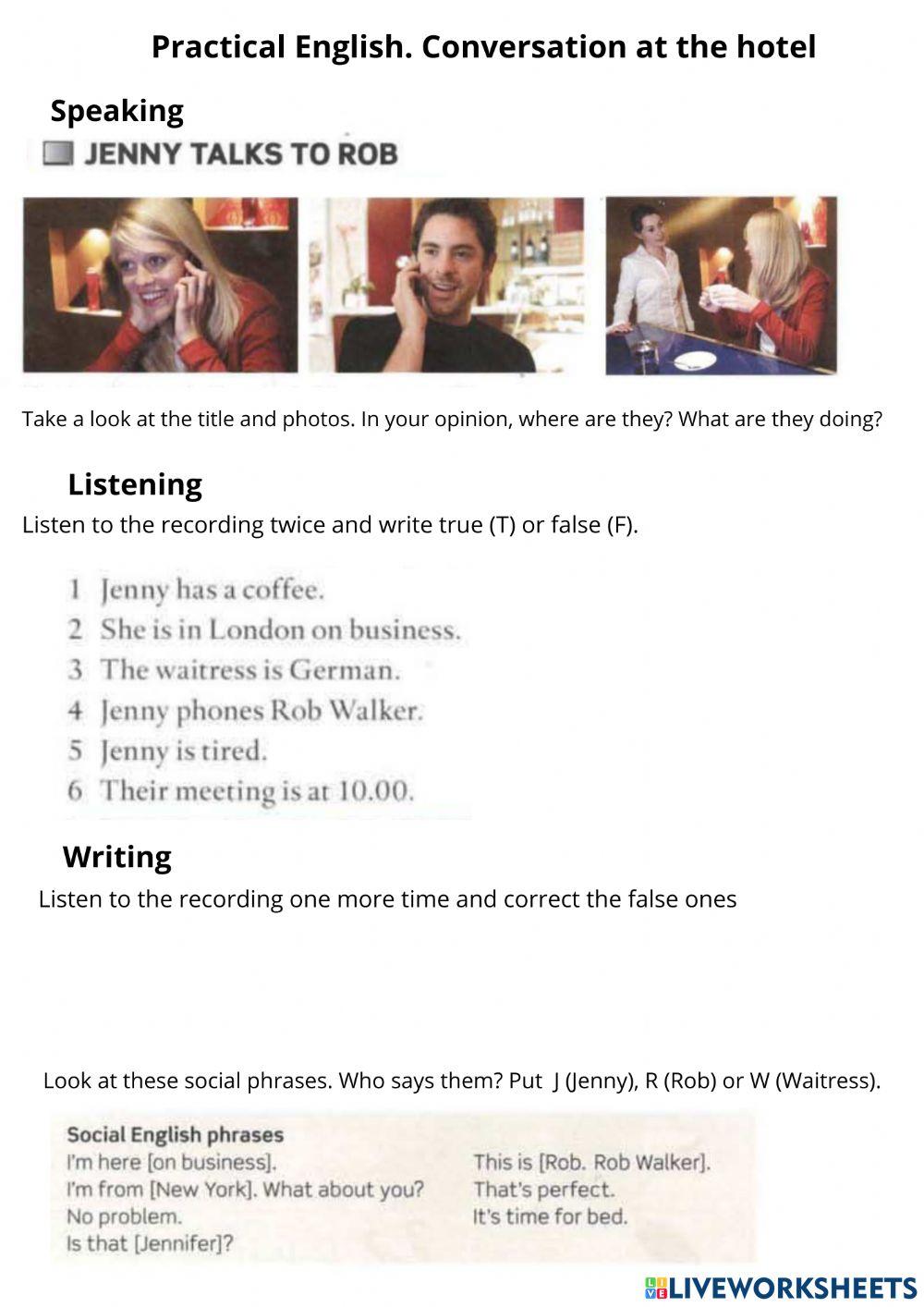 Practical English. Conversation at the hotel

Speaking

JENNY TALKS TO ROB

Take a look at the title and photos. In your opinion, where are they? What are they doing?

Listening

Listen to the recording twice and write true (T) or false (F).

1 Jenny has a coffee.
2 She is in London on business.
3 The waitress is German.
4 Jenny phones Rob Walker.
5 Jenny is tired.
6 Their meeting is at 10.00.

Writing

Listen to the recording one more time and correct the false ones

Look at these social phrases. Who says them? Put J (Jenny), R (Rob) or W (Waitress).

Social English phrases
I'm here [on business].
I'm from [New York]. What about you?
No problem.
Is that [Jennifer]?

This is [Rob. Rob Walker].
That's perfect.
It's time for bed.

LIVEWORKSHEETS